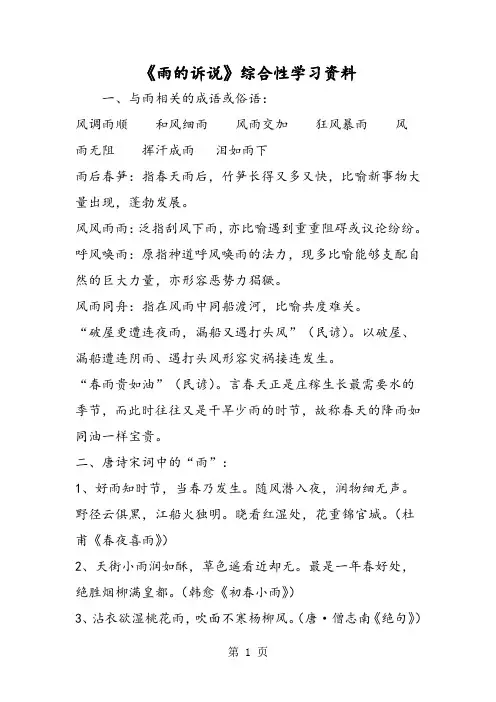 《雨的诉说》综合性学习资料

一、与雨相关的成语或俗语：

风调雨顺　和风细雨　风雨交加　狂风暴雨　风雨无阻　挥汗成雨　泪如雨下

雨后春笋：指春天雨后，竹笋长得又多又快，比喻新事物大量出现，蓬勃发展。

风风雨雨：泛指刮风下雨，亦比喻遇到重重阻碍或议论纷纷。

呼风唤雨：原指神道呼风唤雨的法力，现多比喻能够支配自然的巨大力量，亦形容恶势力猖獗。

风雨同舟：指在风雨中同船渡河，比喻共度难关。

“破屋更遭连夜雨，漏船又遇打头风”（民谚）。以破屋、漏船遭连阴雨、遇打头风形容灾祸接连发生。

“春雨贵如油”（民谚）。言春天正是庄稼生长最需要水的季节，而此时往往又是干旱少雨的时节，故称春天的降雨如同油一样宝贵。

二、唐诗宋词中的“雨”：

1、好雨知时节，当春乃发生。随风潜入夜，润物细无声。野径云俱黑，江船火独明。晓看红湿处，花重锦官城。（杜甫《春夜喜雨》）

2、天街小雨润如酥，草色遥看近却无。最是一年春好处，绝胜烟柳满皇都。（韩愈《初春小雨》）

3、沾衣欲湿桃花雨，吹面不寒杨柳风。（唐·僧志南《绝句》）

第 1 页